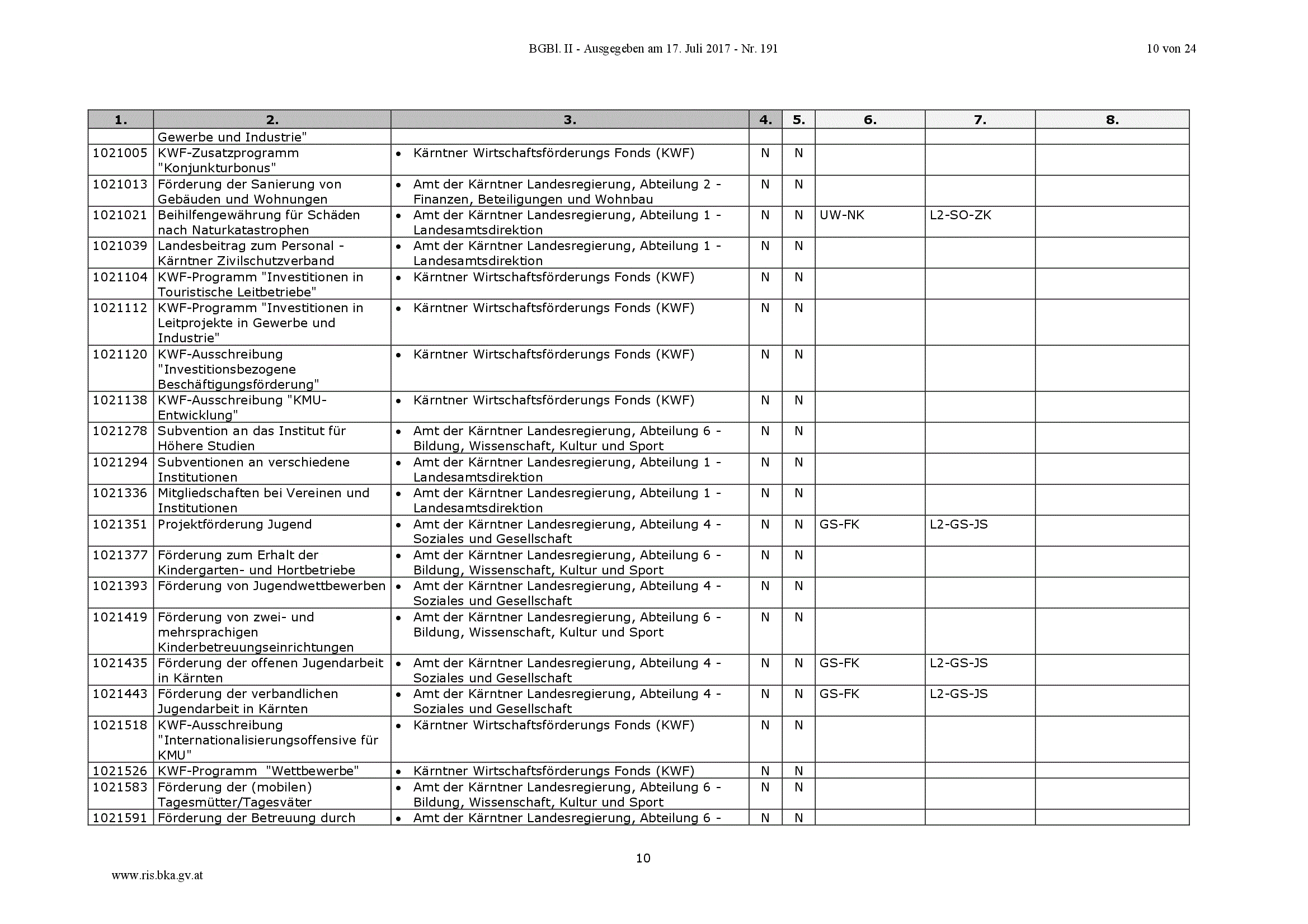 BGBl. II - Ausgegeben am 17. Juli 2017 - Nr. 191

10 von 24

| 1. | 2. | 3. | 4. | 5. | 6. | 7. | 8. |
|---|---|---|---|---|---|---|---|
| | Gewerbe und Industrie" | | | | | | |
| 1021005 | KWF-Zusatzprogramm "Konjunkturbonus" | • Kärntner Wirtschaftsförderungs Fonds (KWF) | N | N | | | |
| 1021013 | Förderung der Sanierung von Gebäuden und Wohnungen | • Amt der Kärntner Landesregierung, Abteilung 2 - Finanzen, Beteiligungen und Wohnbau | N | N | | | |
| 1021021 | Beihilfengewährung für Schäden nach Naturkatastrophen | • Amt der Kärntner Landesregierung, Abteilung 1 - Landesamtsdirektion | N | N | UW-NK | L2-SO-ZK | |
| 1021039 | Landesbeitrag zum Personal - Kärntner Zivilschutzverband | • Amt der Kärntner Landesregierung, Abteilung 1 - Landesamtsdirektion | N | N | | | |
| 1021104 | KWF-Programm "Investitionen in Touristische Leitbetriebe" | • Kärntner Wirtschaftsförderungs Fonds (KWF) | N | N | | | |
| 1021112 | KWF-Programm "Investitionen in Leitprojekte in Gewerbe und Industrie" | • Kärntner Wirtschaftsförderungs Fonds (KWF) | N | N | | | |
| 1021120 | KWF-Ausschreibung "Investitionsbezogene Beschäftigungsförderung" | • Kärntner Wirtschaftsförderungs Fonds (KWF) | N | N | | | |
| 1021138 | KWF-Ausschreibung "KMU-Entwicklung" | • Kärntner Wirtschaftsförderungs Fonds (KWF) | N | N | | | |
| 1021278 | Subvention an das Institut für Höhere Studien | • Amt der Kärntner Landesregierung, Abteilung 6 - Bildung, Wissenschaft, Kultur und Sport | N | N | | | |
| 1021294 | Subventionen an verschiedene Institutionen | • Amt der Kärntner Landesregierung, Abteilung 1 - Landesamtsdirektion | N | N | | | |
| 1021336 | Mitgliedschaften bei Vereinen und Institutionen | • Amt der Kärntner Landesregierung, Abteilung 1 - Landesamtsdirektion | N | N | | | |
| 1021351 | Projektförderung Jugend | • Amt der Kärntner Landesregierung, Abteilung 4 - Soziales und Gesellschaft | N | N | GS-FK | L2-GS-JS | |
| 1021377 | Förderung zum Erhalt der Kindergarten- und Hortbetriebe | • Amt der Kärntner Landesregierung, Abteilung 6 - Bildung, Wissenschaft, Kultur und Sport | N | N | | | |
| 1021393 | Förderung von Jugendwettbewerben | • Amt der Kärntner Landesregierung, Abteilung 4 - Soziales und Gesellschaft | N | N | | | |
| 1021419 | Förderung von zwei- und mehrsprachigen Kinderbetreuungseinrichtungen | • Amt der Kärntner Landesregierung, Abteilung 6 - Bildung, Wissenschaft, Kultur und Sport | N | N | | | |
| 1021435 | Förderung der offenen Jugendarbeit in Kärnten | • Amt der Kärntner Landesregierung, Abteilung 4 - Soziales und Gesellschaft | N | N | GS-FK | L2-GS-JS | |
| 1021443 | Förderung der verbandlichen Jugendarbeit in Kärnten | • Amt der Kärntner Landesregierung, Abteilung 4 - Soziales und Gesellschaft | N | N | GS-FK | L2-GS-JS | |
| 1021518 | KWF-Ausschreibung "Internationalisierungsoffensive für KMU" | • Kärntner Wirtschaftsförderungs Fonds (KWF) | N | N | | | |
| 1021526 | KWF-Programm "Wettbewerbe" | • Kärntner Wirtschaftsförderungs Fonds (KWF) | N | N | | | |
| 1021583 | Förderung der (mobilen) Tagesmütter/Tagesväter | • Amt der Kärntner Landesregierung, Abteilung 6 - Bildung, Wissenschaft, Kultur und Sport | N | N | | | |
| 1021591 | Förderung der Betreuung durch | • Amt der Kärntner Landesregierung, Abteilung 6 - | N | N | | | |

10

www.ris.bka.gv.at